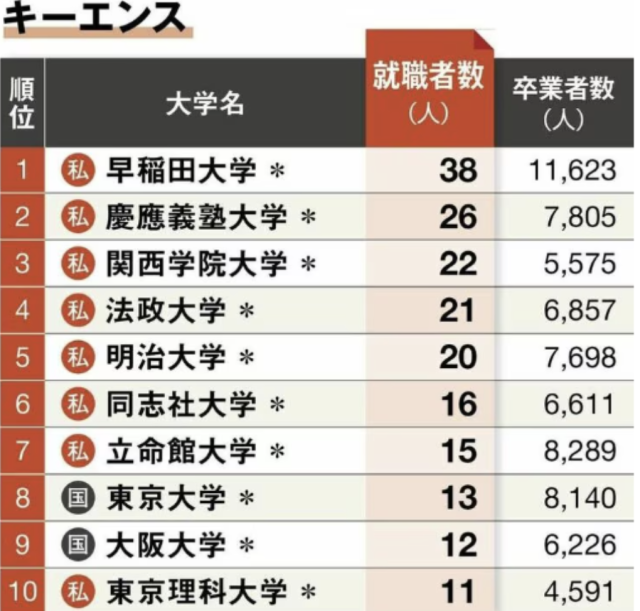 キーエンス

| 順位 | 大学名 | 就職者数（人） | 卒業者数（人） |
|---|---|---|---|
| 1 | 私 早稲田大学 ＊ | 38 | 11,623 |
| 2 | 私 慶應義塾大学 ＊ | 26 | 7,805 |
| 3 | 私 関西学院大学 ＊ | 22 | 5,575 |
| 4 | 私 法政大学 ＊ | 21 | 6,857 |
| 5 | 私 明治大学 ＊ | 20 | 7,698 |
| 6 | 私 同志社大学 ＊ | 16 | 6,611 |
| 7 | 私 立命館大学 ＊ | 15 | 8,289 |
| 8 | 国 東京大学 ＊ | 13 | 8,140 |
| 9 | 国 大阪大学 ＊ | 12 | 6,226 |
| 10 | 私 東京理科大学 ＊ | 11 | 4,591 |